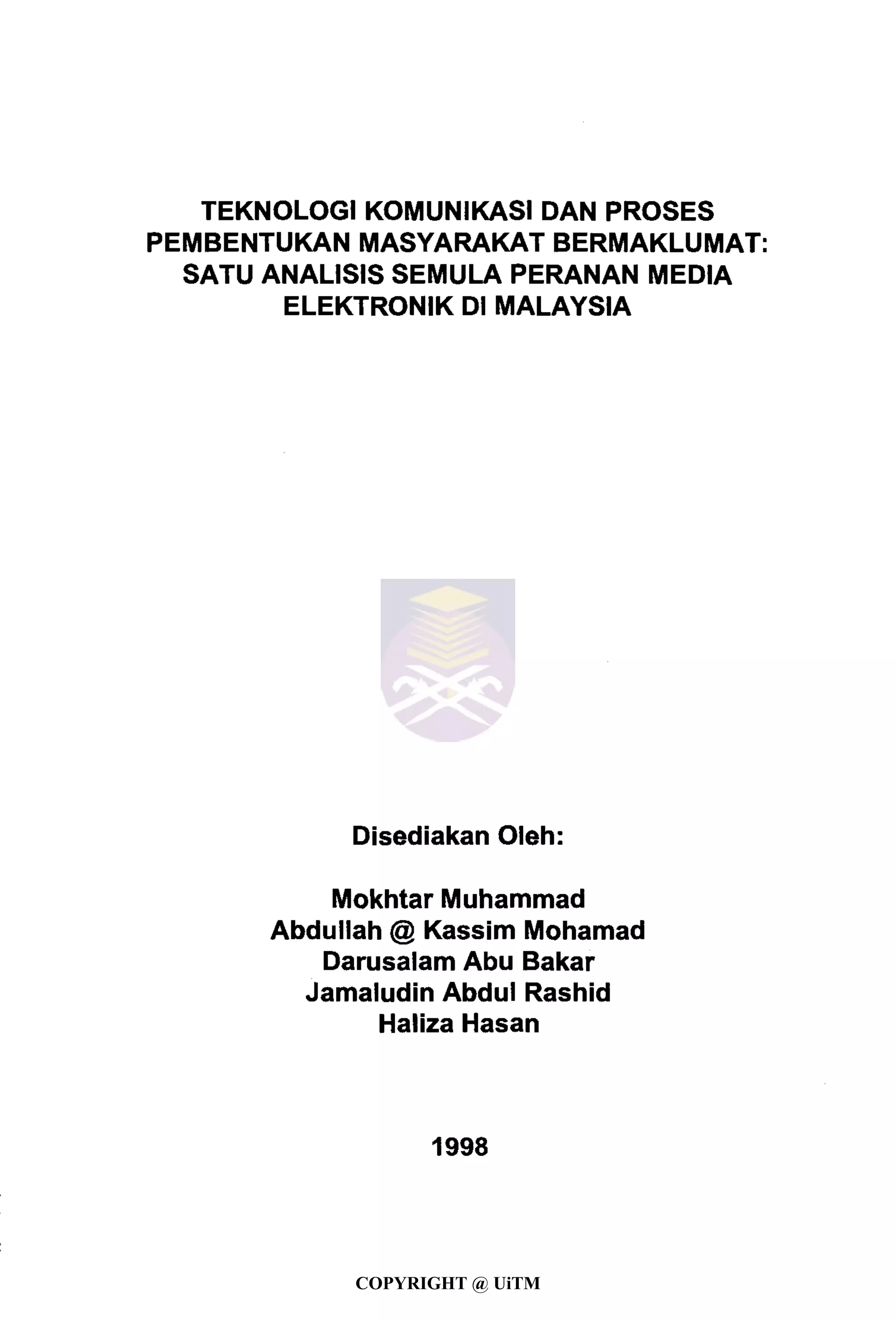 TEKNOLOGI KOMUNIKASI DAN PROSES PEMBENTUKAN MASYARAKAT BERMAKLUMAT: SATU ANALISIS SEMULA PERANAN MEDIA ELEKTRONIK DI MALAYSIA

Disediakan Oleh:

Mokhtar Muhammad
Abdullah @ Kassim Mohamad
Darusalam Abu Bakar
Jamaludin Abdul Rashid
Haliza Hasan

1998

COPYRIGHT @ UiTM